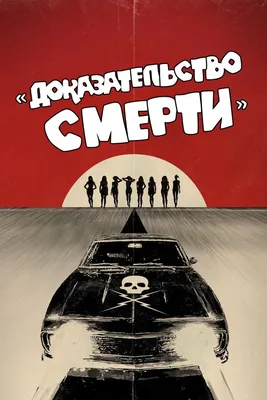 «ДОКАЗАТЕЛЬСТВО СМЕРТИ»